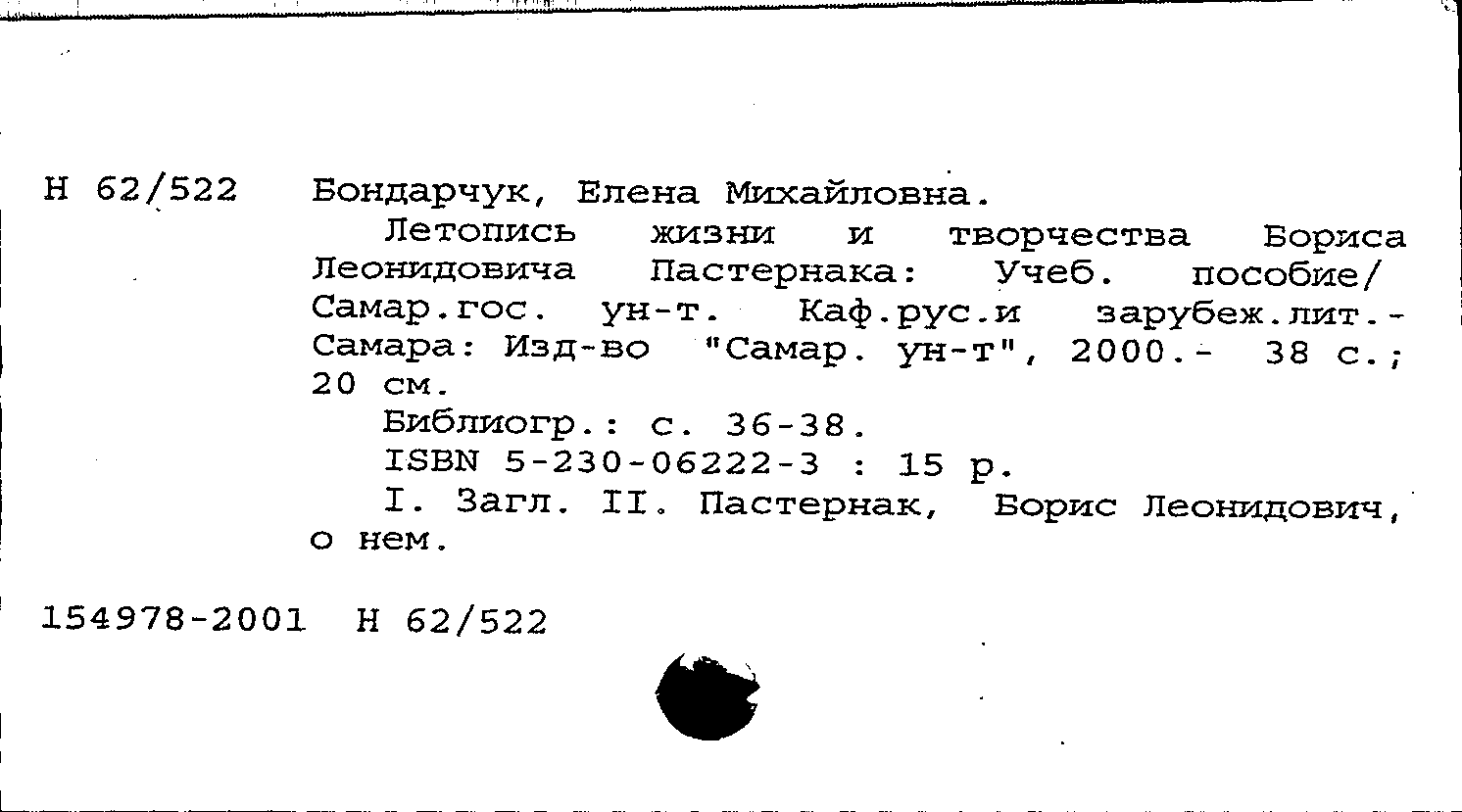 Н 62/522 Бондарчук, Елена Михайловна.

Летопись жизни и творчества Бориса Леонидовича Пастернака: Учеб. пособие/ Самар.гос. ун-т. Каф.рус.и зарубеж.лит.- Самара: Изд-во "Самар. ун-т", 2000.- 38 с.; 20 см.

Библиогр.: с. 36-38.

ISBN 5-230-06222-3 : 15 р.

I. Загл. II. Пастернак, Борис Леонидович, о нем.

154978-2001 Н 62/522